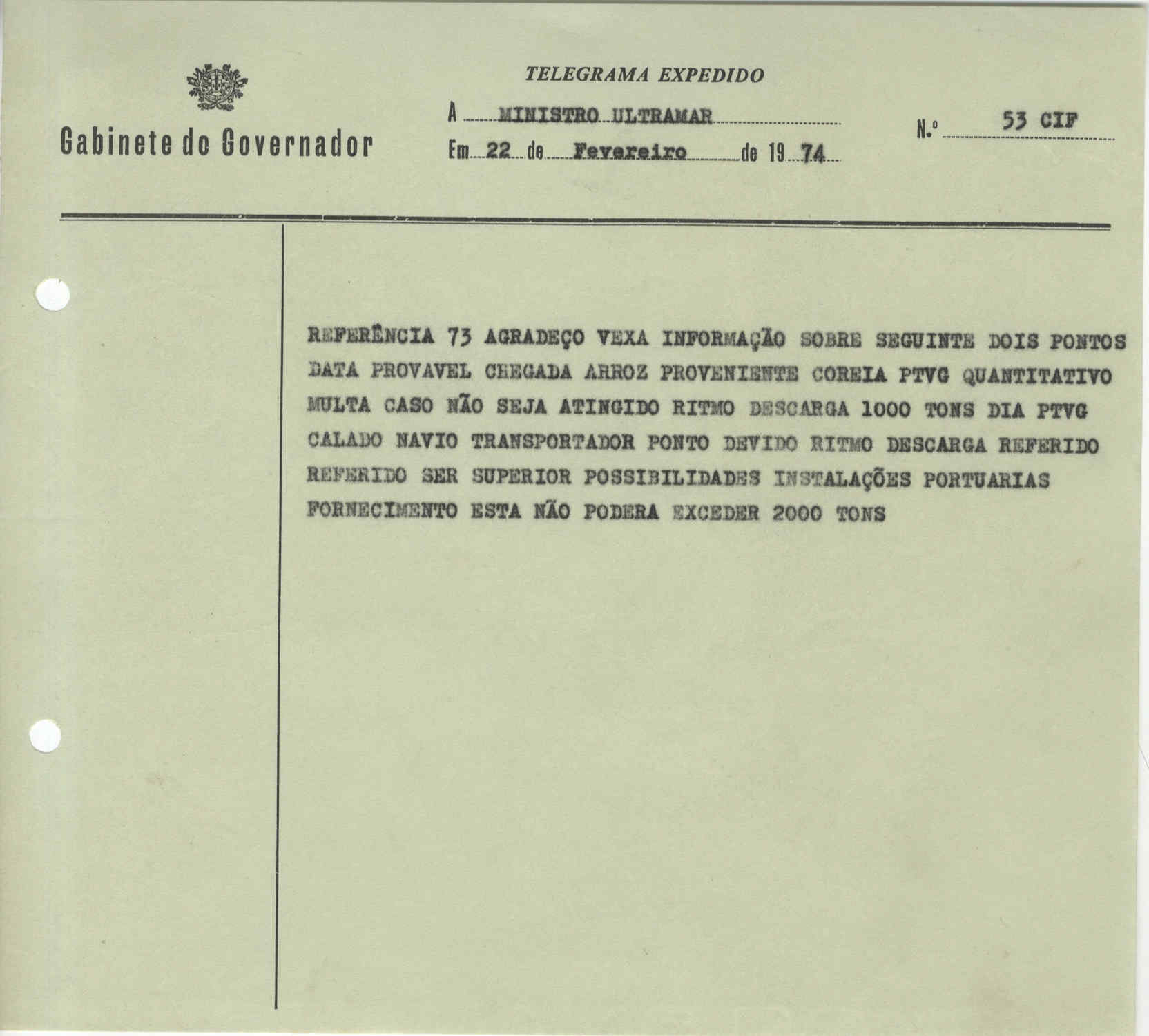 Gabinete do Governador

TELEGRAMA EXPEDIDO

A MINISTRO ULTRAMAR

Em 22 de Fevereiro de 19 74

N.º 53 CIF

REFERÊNCIA 73 AGRADEÇO VEXA INFORMAÇÃO SOBRE SEGUINTE DOIS PONTOS DATA PROVAVEL CHEGADA ARROZ PROVENIENTE COREIA PTVG QUANTITATIVO MULTA CASO NÃO SEJA ATINGIDO RITMO DESCARGA 1000 TONS DIA PTVG CALADO NAVIO TRANSPORTADOR PONTO DEVIDO RITMO DESCARGA REFERIDO REFERIDO SER SUPERIOR POSSIBILIDADES INSTALAÇÕES PORTUARIAS FORNECIMENTO ESTA NÃO PODERA EXCEDER 2000 TONS